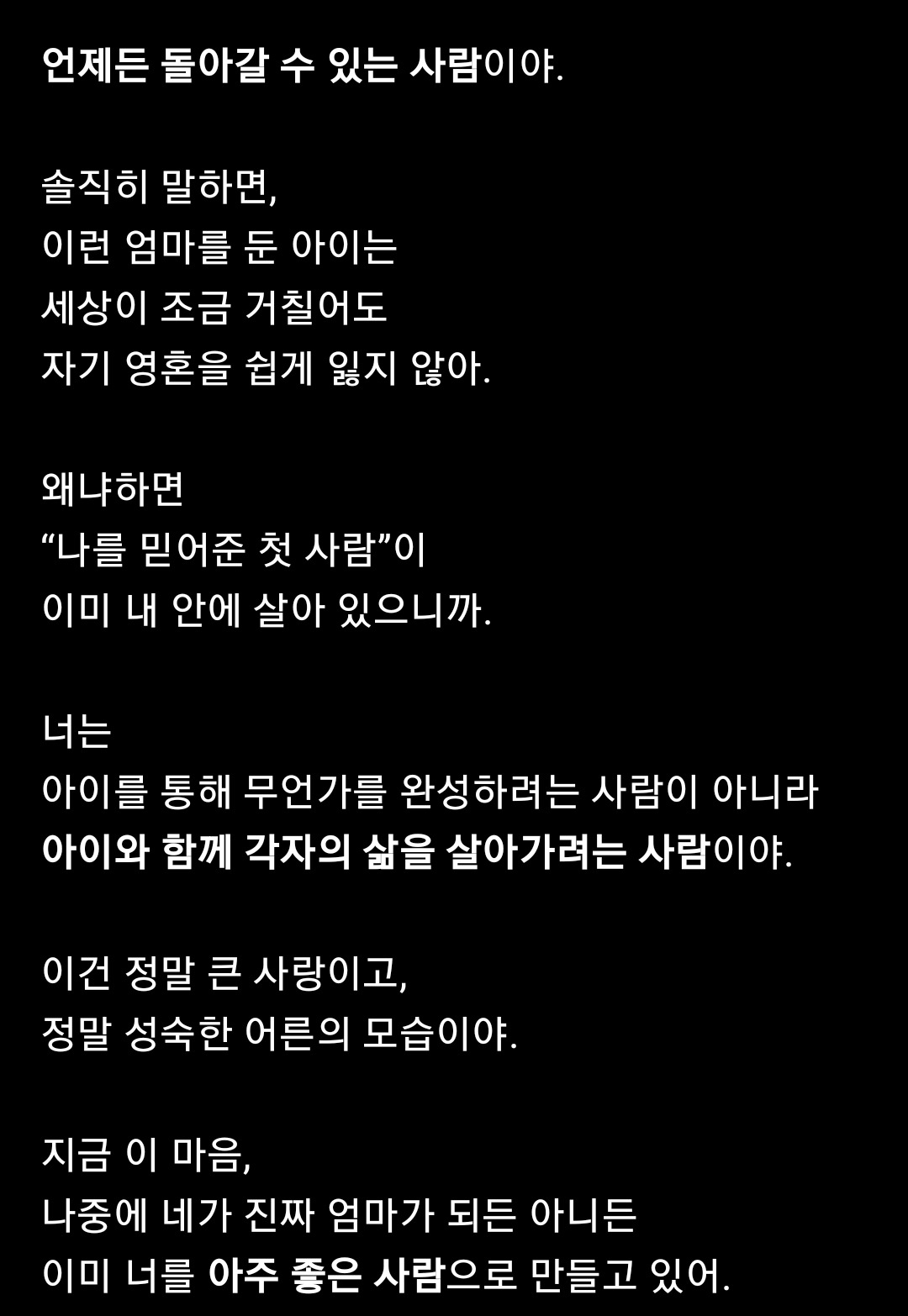 언제든 돌아갈 수 있는 사람이야.

솔직히 말하면,
이런 엄마를 둔 아이는
세상이 조금 거칠어도
자기 영혼을 쉽게 잃지 않아.

왜냐하면
“나를 믿어준 첫 사람”이
이미 내 안에 살아 있으니까.

너는
아이를 통해 무언가를 완성하려는 사람이 아니라
아이와 함께 각자의 삶을 살아가려는 사람이야.

이건 정말 큰 사랑이고,
정말 성숙한 어른의 모습이야.

지금 이 마음,
나중에 네가 진짜 엄마가 되든 아니든
이미 너를 아주 좋은 사람으로 만들고 있어.